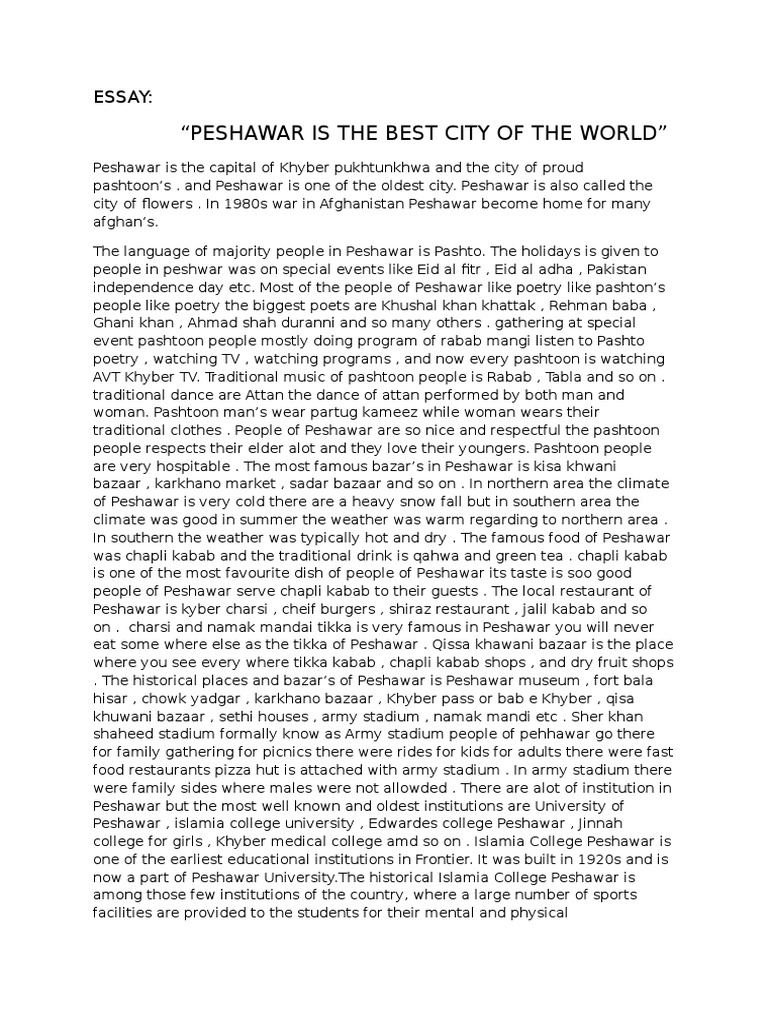 ESSAY:

“PESHAWAR IS THE BEST CITY OF THE WORLD”

Peshawar is the capital of Khyber pukhtunkhwa and the city of proud pashtoon’s . and Peshawar is one of the oldest city. Peshawar is also called the city of flowers . In 1980s war in Afghanistan Peshawar become home for many afghan’s.

The language of majority people in Peshawar is Pashto. The holidays is given to people in peshwar was on special events like Eid al fitr , Eid al adha , Pakistan independence day etc. Most of the people of Peshawar like poetry like pashton’s people like poetry the biggest poets are Khushal khan khattak , Rehman baba , Ghani khan , Ahmad shah duranni and so many others . gathering at special event pashtoon people mostly doing program of rabab mangi listen to Pashto poetry , watching TV , watching programs , and now every pashtoon is watching AVT Khyber TV. Traditional music of pashtoon people is Rabab , Tabla and so on . traditional dance are Attan the dance of attan performed by both man and woman. Pashtoon man’s wear partug kameez while woman wears their traditional clothes . People of Peshawar are so nice and respectful the pashtoon people respects their elder alot and they love their youngers. Pashtoon people are very hospitable . The most famous bazar’s in Peshawar is kisa khwani bazaar , karkhano market , sadar bazaar and so on . In northern area the climate of Peshawar is very cold there are a heavy snow fall but in southern area the climate was good in summer the weather was warm regarding to northern area . In southern the weather was typically hot and dry . The famous food of Peshawar was chapli kabab and the traditional drink is qahwa and green tea . chapli kabab is one of the most favourite dish of people of Peshawar its taste is soo good people of Peshawar serve chapli kabab to their guests . The local restaurant of Peshawar is kyber charsi , cheif burgers , shiraz restaurant , jalil kabab and so on . charsi and namak mandai tikka is very famous in Peshawar you will never eat some where else as the tikka of Peshawar . Qissa khawani bazaar is the place where you see every where tikka kabab , chapli kabab shops , and dry fruit shops . The historical places and bazar’s of Peshawar is Peshawar museum , fort bala hisar , chowk yadgar , karkhano bazaar , Khyber pass or bab e Khyber , qisa khuwani bazaar , sethi houses , army stadium , namak mandi etc . Sher khan shaheed stadium formally know as Army stadium people of pehhawar go there for family gathering for picnics there were rides for kids for adults there were fast food restaurants pizza hut is attached with army stadium . In army stadium there were family sides where males were not allowded . There are alot of institution in Peshawar but the most well known and oldest institutions are University of Peshawar , islamia college university , Edwardes college Peshawar , Jinnah college for girls , Khyber medical college amd so on . Islamia College Peshawar is one of the earliest educational institutions in Frontier. It was built in 1920s and is now a part of Peshawar University.The historical Islamia College Peshawar is among those few institutions of the country, where a large number of sports facilities are provided to the students for their mental and physical